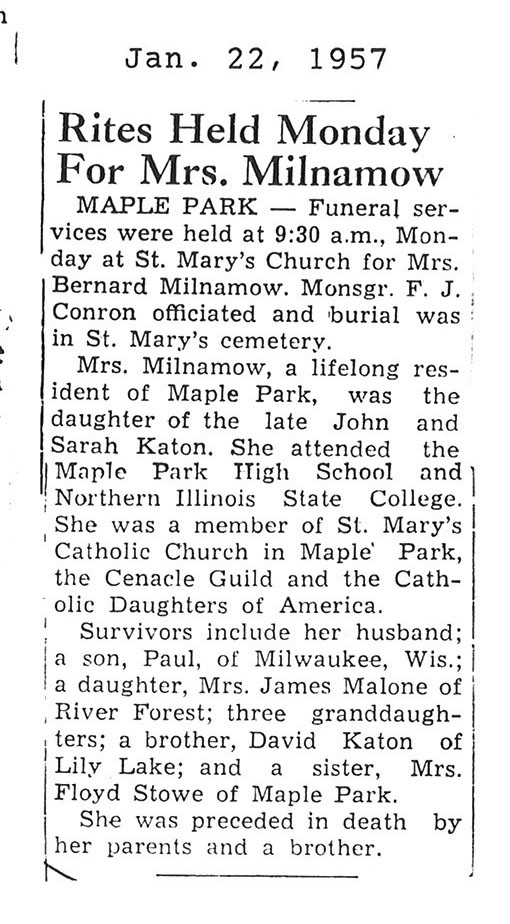 Jan. 22, 1957

Rites Held Monday For Mrs. Milnamow

MAPLE PARK — Funeral services were held at 9:30 a.m., Monday at St. Mary's Church for Mrs. Bernard Milnamow. Monsgr. F. J. Conron officiated and burial was in St. Mary's cemetery.

Mrs. Milnamow, a lifelong resident of Maple Park, was the daughter of the late John and Sarah Katon. She attended the Maple Park High School and Northern Illinois State College. She was a member of St. Mary's Catholic Church in Maple Park, the Cenacle Guild and the Catholic Daughters of America.

Survivors include her husband; a son, Paul, of Milwaukee, Wis.; a daughter, Mrs. James Malone of River Forest; three granddaughters; a brother, David Katon of Lily Lake; and a sister, Mrs. Floyd Stowe of Maple Park.

She was preceded in death by her parents and a brother.